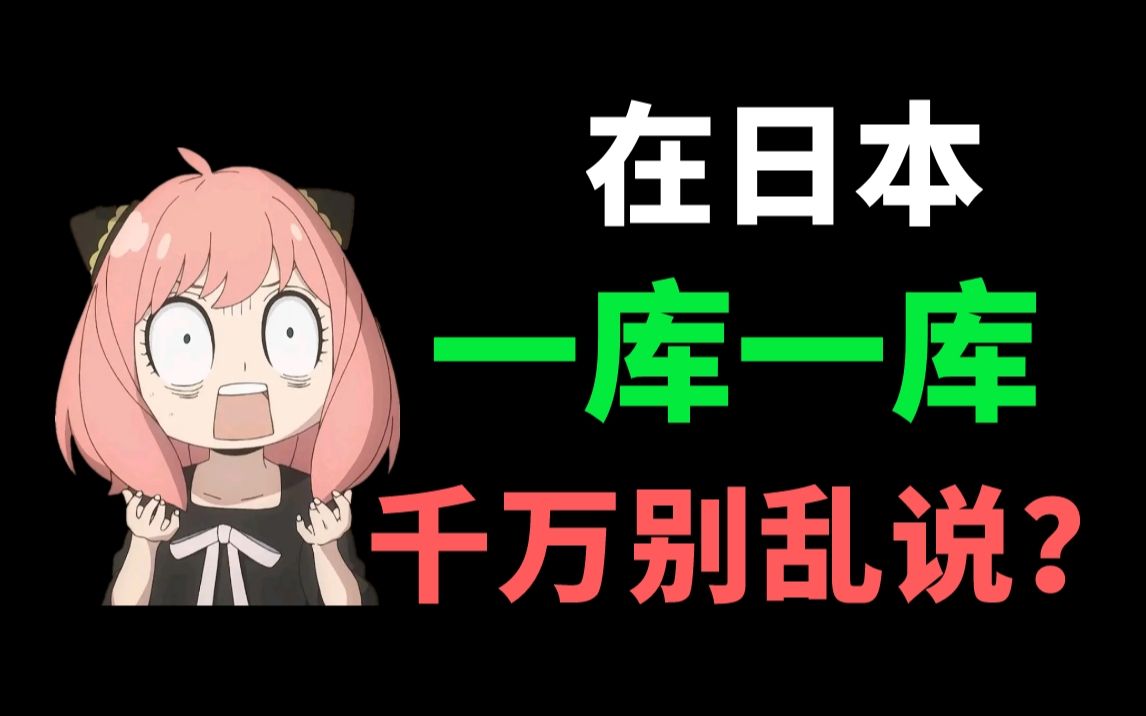 在日本

一库一库

千万别乱说？